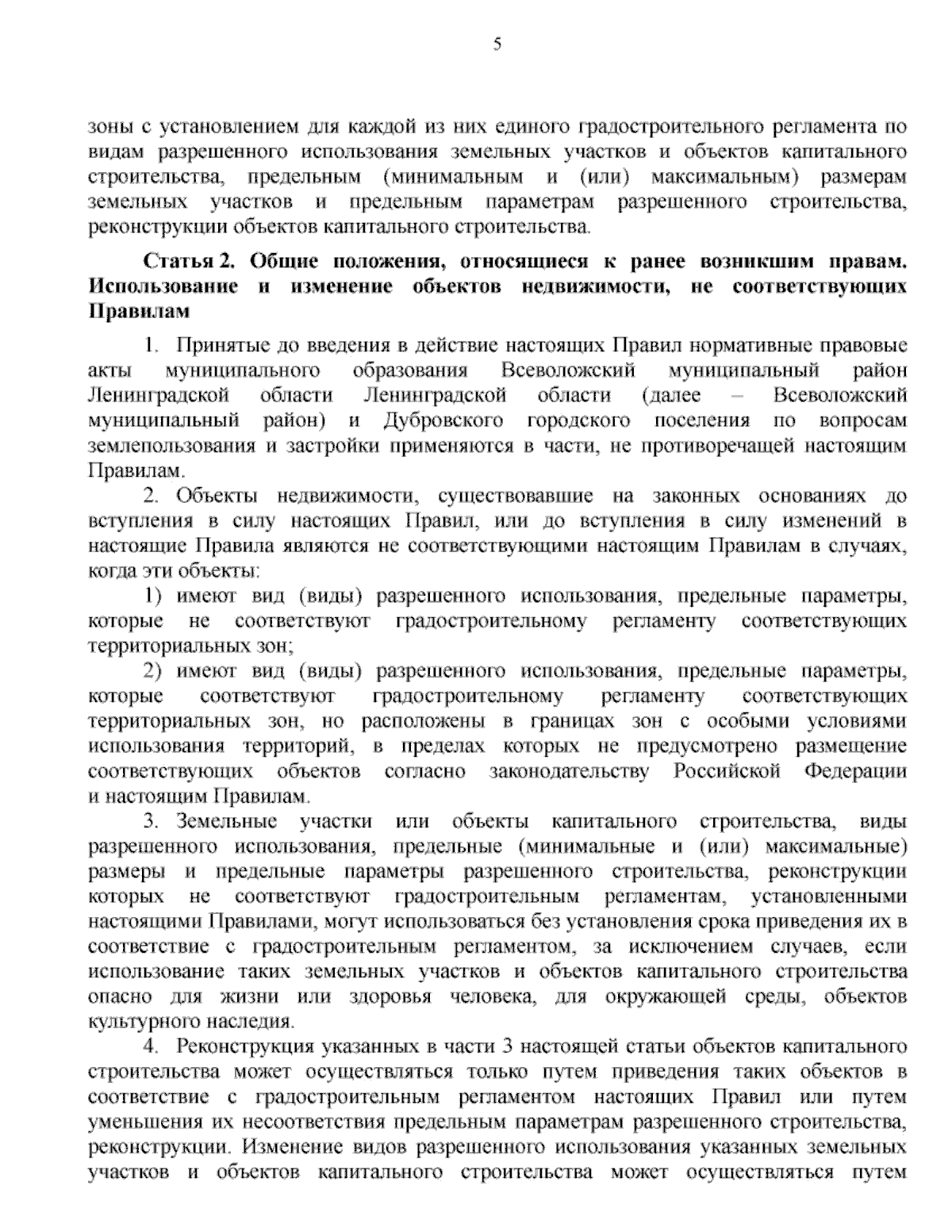 5

зоны с установлением для каждой из них единого градостроительного регламента по видам разрешенного использования земельных участков и объектов капитального строительства, предельным (минимальным и (или) максимальным) размерам земельных участков и предельным параметрам разрешенного строительства, реконструкции объектов капитального строительства.

Статья 2. Общие положения, относящиеся к ранее возникшим правам. Использование и изменение объектов недвижимости, не соответствующих Правилам

1. Принятые до введения в действие настоящих Правил нормативные правовые акты муниципального образования Всеволожский муниципальный район Ленинградской области Ленинградской области (далее – Всеволожский муниципальный район) и Дубровского городского поселения по вопросам землепользования и застройки применяются в части, не противоречащей настоящим Правилам.

2. Объекты недвижимости, существовавшие на законных основаниях до вступления в силу настоящих Правил, или до вступления в силу изменений в настоящие Правила являются не соответствующими настоящим Правилам в случаях, когда эти объекты:

1) имеют вид (виды) разрешенного использования, предельные параметры, которые не соответствуют градостроительному регламенту соответствующих территориальных зон;

2) имеют вид (виды) разрешенного использования, предельные параметры, которые соответствуют градостроительному регламенту соответствующих территориальных зон, но расположены в границах зон с особыми условиями использования территорий, в пределах которых не предусмотрено размещение соответствующих объектов согласно законодательству Российской Федерации и настоящим Правилам.

3. Земельные участки или объекты капитального строительства, виды разрешенного использования, предельные (минимальные и (или) максимальные) размеры и предельные параметры разрешенного строительства, реконструкции которых не соответствуют градостроительным регламентам, установленными настоящими Правилами, могут использоваться без установления срока приведения их в соответствие с градостроительным регламентом, за исключением случаев, если использование таких земельных участков и объектов капитального строительства опасно для жизни или здоровья человека, для окружающей среды, объектов культурного наследия.

4. Реконструкция указанных в части 3 настоящей статьи объектов капитального строительства может осуществляться только путем приведения таких объектов в соответствие с градостроительным регламентом настоящих Правил или путем уменьшения их несоответствия предельным параметрам разрешенного строительства, реконструкции. Изменение видов разрешенного использования указанных земельных участков и объектов капитального строительства может осуществляться путем